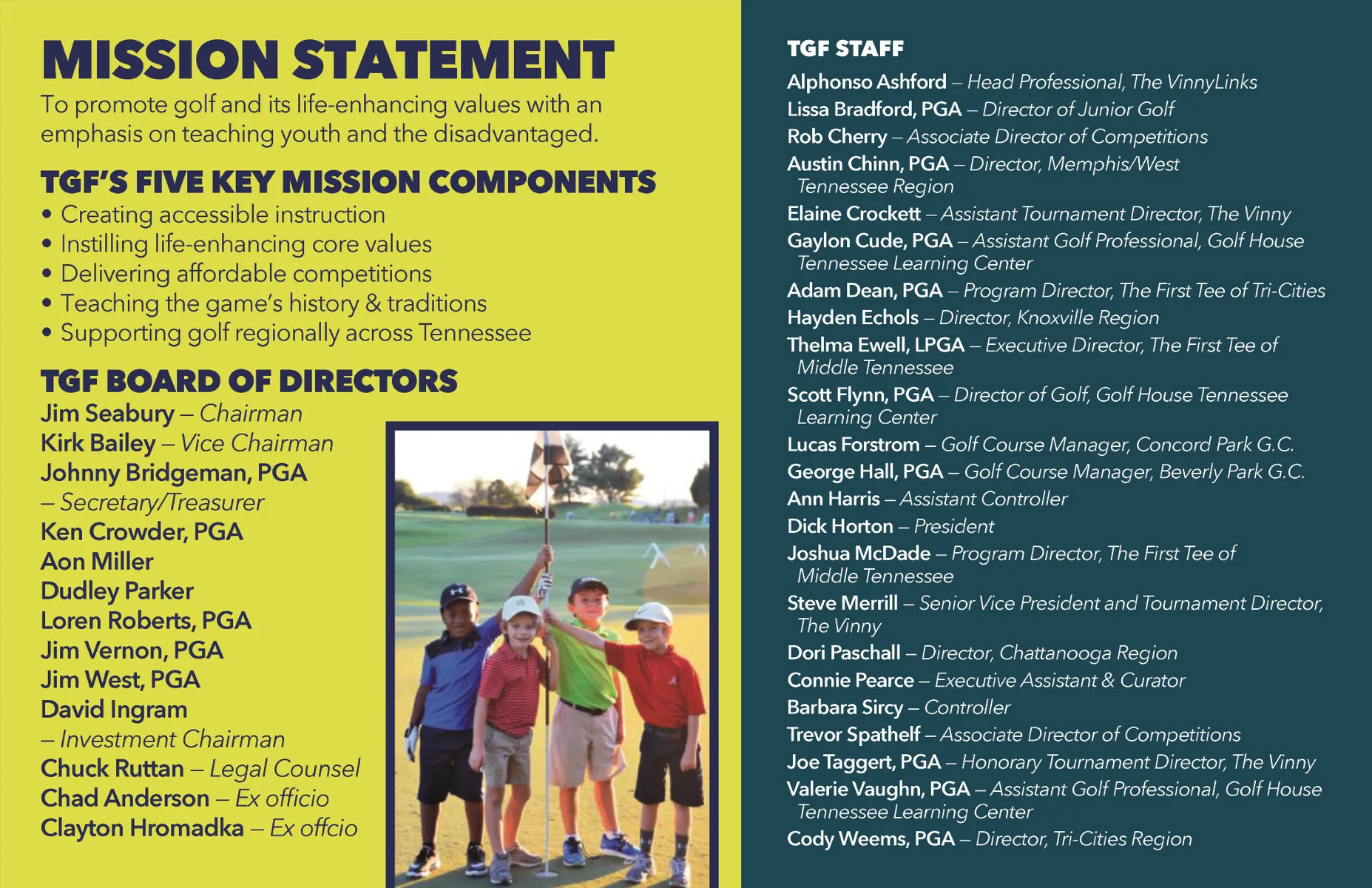 MISSION STATEMENT

To promote golf and its life-enhancing values with an emphasis on teaching youth and the disadvantaged.

TGF'S FIVE KEY MISSION COMPONENTS

• Creating accessible instruction
• Instilling life-enhancing core values
• Delivering affordable competitions
• Teaching the game's history & traditions
• Supporting golf regionally across Tennessee

TGF BOARD OF DIRECTORS

Jim Seabury – Chairman
Kirk Bailey – Vice Chairman
Johnny Bridgeman, PGA – Secretary/Treasurer
Ken Crowder, PGA
Aon Miller
Dudley Parker
Loren Roberts, PGA
Jim Vernon, PGA
Jim West, PGA
David Ingram – Investment Chairman
Chuck Ruttan – Legal Counsel
Chad Anderson – Ex officio
Clayton Hromadka – Ex offcio

TGF STAFF

Alphonso Ashford – Head Professional, The VinnyLinks
Lissa Bradford, PGA – Director of Junior Golf
Rob Cherry – Associate Director of Competitions
Austin Chinn, PGA – Director, Memphis/West Tennessee Region
Elaine Crockett – Assistant Tournament Director, The Vinny
Gaylon Cude, PGA – Assistant Golf Professional, Golf House Tennessee Learning Center
Adam Dean, PGA – Program Director, The First Tee of Tri-Cities
Hayden Echols – Director, Knoxville Region
Thelma Ewell, LPGA – Executive Director, The First Tee of Middle Tennessee
Scott Flynn, PGA – Director of Golf, Golf House Tennessee Learning Center
Lucas Forstrom – Golf Course Manager, Concord Park G.C.
George Hall, PGA – Golf Course Manager, Beverly Park G.C.
Ann Harris – Assistant Controller
Dick Horton – President
Joshua McDade – Program Director, The First Tee of Middle Tennessee
Steve Merrill – Senior Vice President and Tournament Director, The Vinny
Dori Paschall – Director, Chattanooga Region
Connie Pearce – Executive Assistant & Curator
Barbara Sircy – Controller
Trevor Spathelf – Associate Director of Competitions
Joe Taggert, PGA – Honorary Tournament Director, The Vinny
Valerie Vaughn, PGA – Assistant Golf Professional, Golf House Tennessee Learning Center
Cody Weems, PGA – Director, Tri-Cities Region